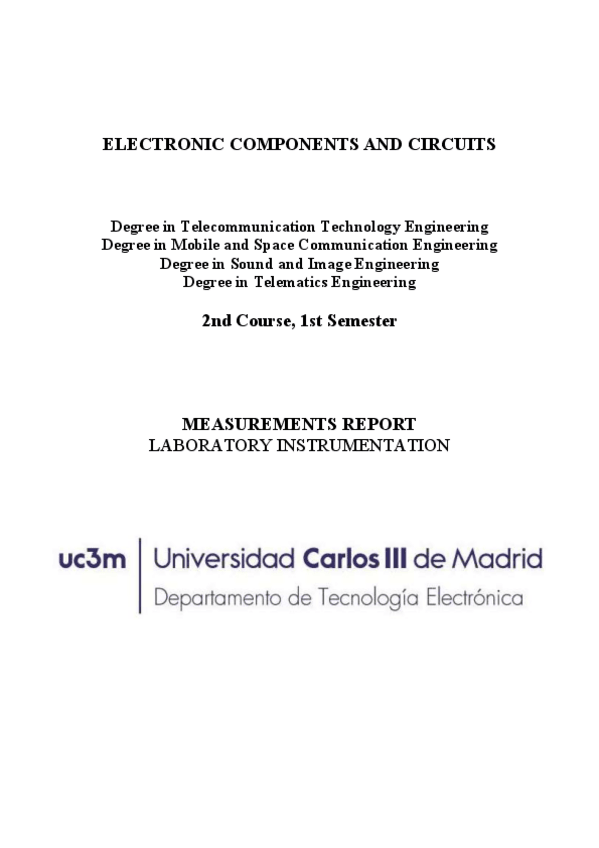 ELECTRONIC COMPONENTS AND CIRCUITS

Degree in Telecommunication Technology Engineering
Degree in Mobile and Space Communication Engineering
Degree in Sound and Image Engineering
Degree in Telematics Engineering

2nd Course, 1st Semester

MEASUREMENTS REPORT
LABORATORY INSTRUMENTATION

uc3m Universidad Carlos III de Madrid
Departamento de Tecnología Electrónica